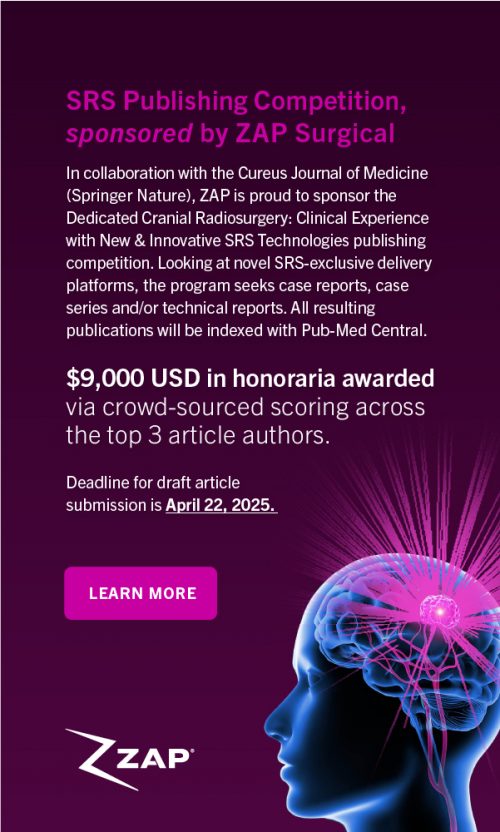 SRS Publishing Competition, sponsored by ZAP Surgical

In collaboration with the Cureus Journal of Medicine (Springer Nature), ZAP is proud to sponsor the Dedicated Cranial Radiosurgery: Clinical Experience with New & Innovative SRS Technologies publishing competition. Looking at novel SRS-exclusive delivery platforms, the program seeks case reports, case series and/or technical reports. All resulting publications will be indexed with Pub-Med Central.

$9,000 USD in honoraria awarded via crowd-sourced scoring across the top 3 article authors.

Deadline for draft article submission is April 22, 2025.

LEARN MORE

ZAP®